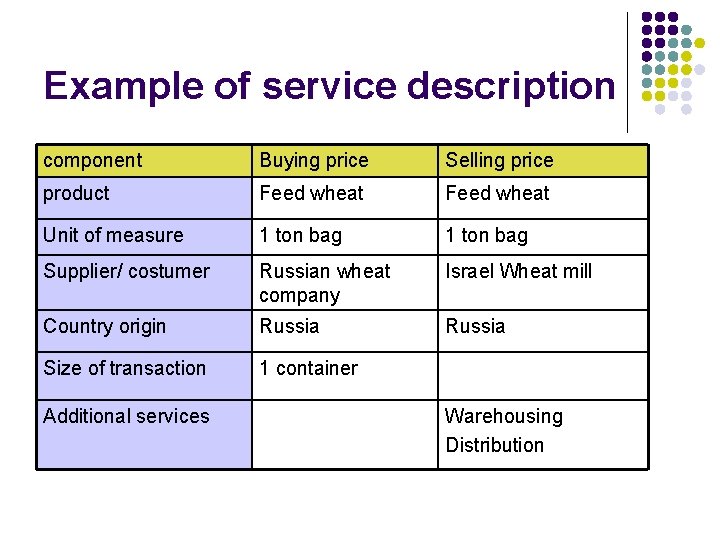 Example of service description

| component | Buying price | Selling price |
|---|---|---|
| product | Feed wheat | Feed wheat |
| Unit of measure | 1 ton bag | 1 ton bag |
| Supplier/ costumer | Russian wheat company | Israel Wheat mill |
| Country origin | Russia | Russia |
| Size of transaction | 1 container | |
| Additional services | | Warehousing Distribution |